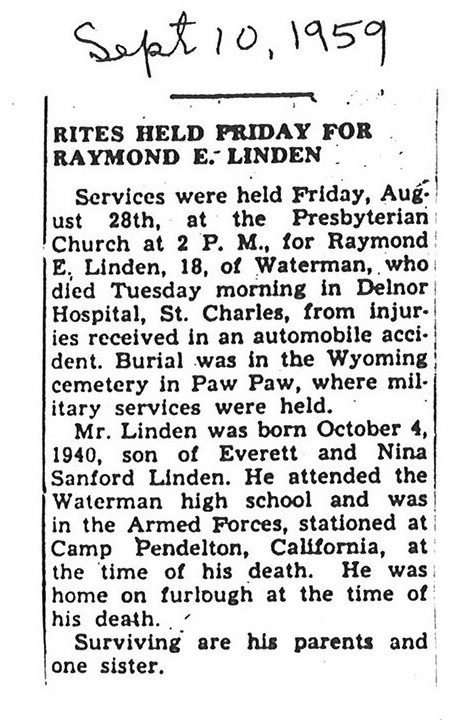 Sept 10, 1959

RITES HELD FRIDAY FOR RAYMOND E. LINDEN

Services were held Friday, August 28th, at the Presbyterian Church at 2 P. M., for Raymond E. Linden, 18, of Waterman, who died Tuesday morning in Delnor Hospital, St. Charles, from injuries received in an automobile accident. Burial was in the Wyoming cemetery in Paw Paw, where military services were held.

Mr. Linden was born October 4, 1940, son of Everett and Nina Sanford Linden. He attended the Waterman high school and was in the Armed Forces, stationed at Camp Pendelton, California, at the time of his death. He was home on furlough at the time of his death.

Surviving are his parents and one sister.